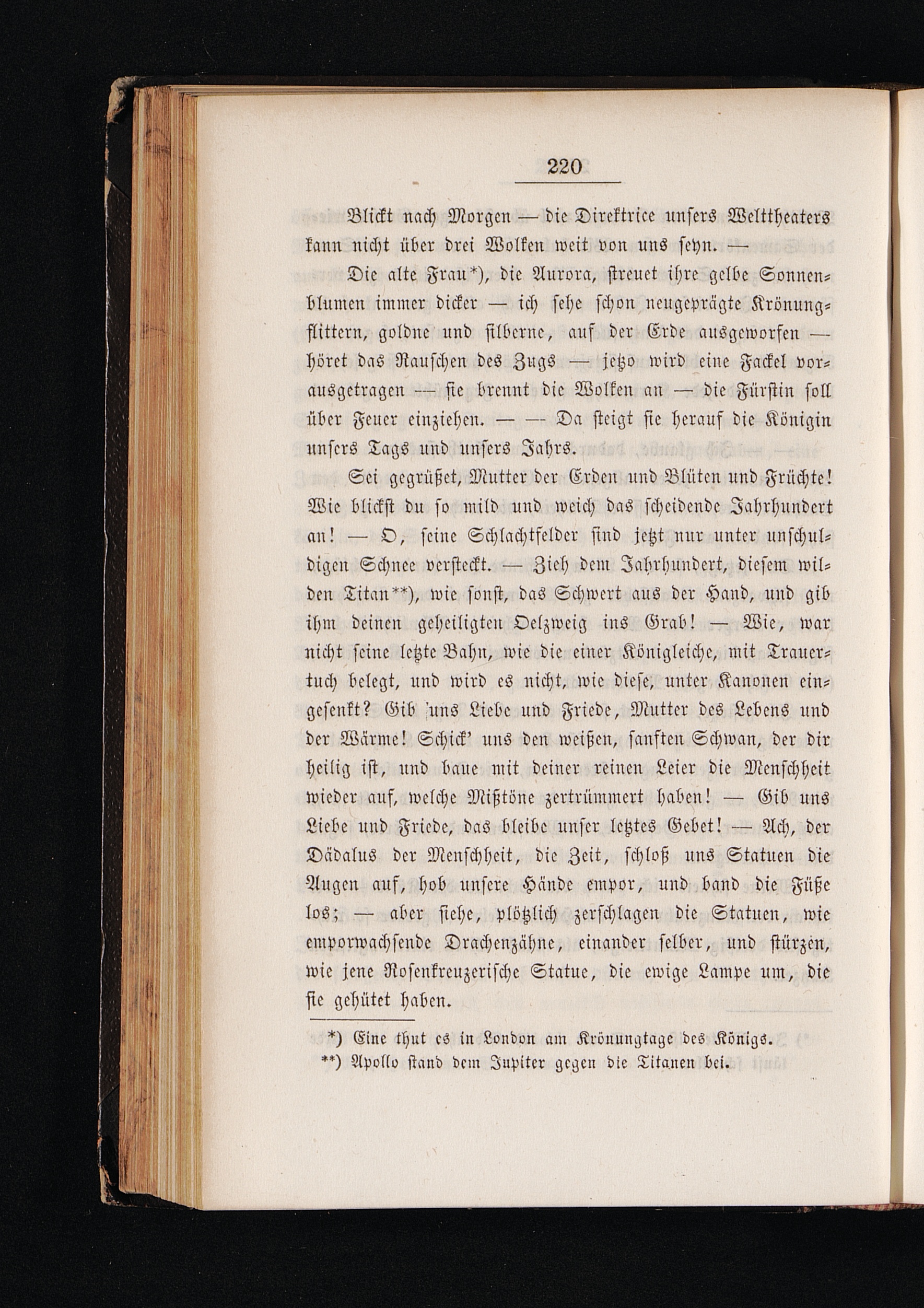 220

Blickt nach Morgen — die Direktrice unsers Welttheaters kann nicht über drei Wolken weit von uns seyn. —

Die alte Frau*), die Aurora, streuet ihre gelbe Sonnenblumen immer dicker — ich sehe schon neugeprägte Krönungflittern, goldne und silberne, auf der Erde ausgeworfen — höret das Rauschen des Zugs — jetzo wird eine Fackel vorausgetragen — sie brennt die Wolken an — die Fürstin soll über Feuer einziehen. — — Da steigt sie herauf die Königin unsers Tags und unsers Jahrs.

Sei gegrüßet, Mutter der Erden und Blüten und Früchte! Wie blickst du so mild und weich das scheidende Jahrhundert an! — O, seine Schlachtfelder sind jetzt nur unter unschuldigen Schnee versteckt. — Zieh dem Jahrhundert, diesem wilden Titan**), wie sonst, das Schwert aus der Hand, und gib ihm deinen geheiligten Oelzweig ins Grab! — Wie, war nicht seine letzte Bahn, wie die einer Königleiche, mit Trauertuch belegt, und wird es nicht, wie diese, unter Kanonen eingesenkt? Gib uns Liebe und Friede, Mutter des Lebens und der Wärme! Schick' uns den weißen, sanften Schwan, der dir heilig ist, und baue mit deiner reinen Leier die Menschheit wieder auf, welche Mißtöne zertrümmert haben! — Gib uns Liebe und Friede, das bleibe unser letztes Gebet! — Ach, der Dädalus der Menschheit, die Zeit, schloß uns Statuen die Augen auf, hob unsere Hände empor, und band die Füße los; — aber siehe, plötzlich zerschlagen die Statuen, wie emporwachsende Drachenzähne, einander selber, und stürzen, wie jene Rosenkreuzerische Statue, die ewige Lampe um, die sie gehütet haben.

*) Eine thut es in London am Krönungtage des Königs.
**) Apollo stand dem Jupiter gegen die Titanen bei.